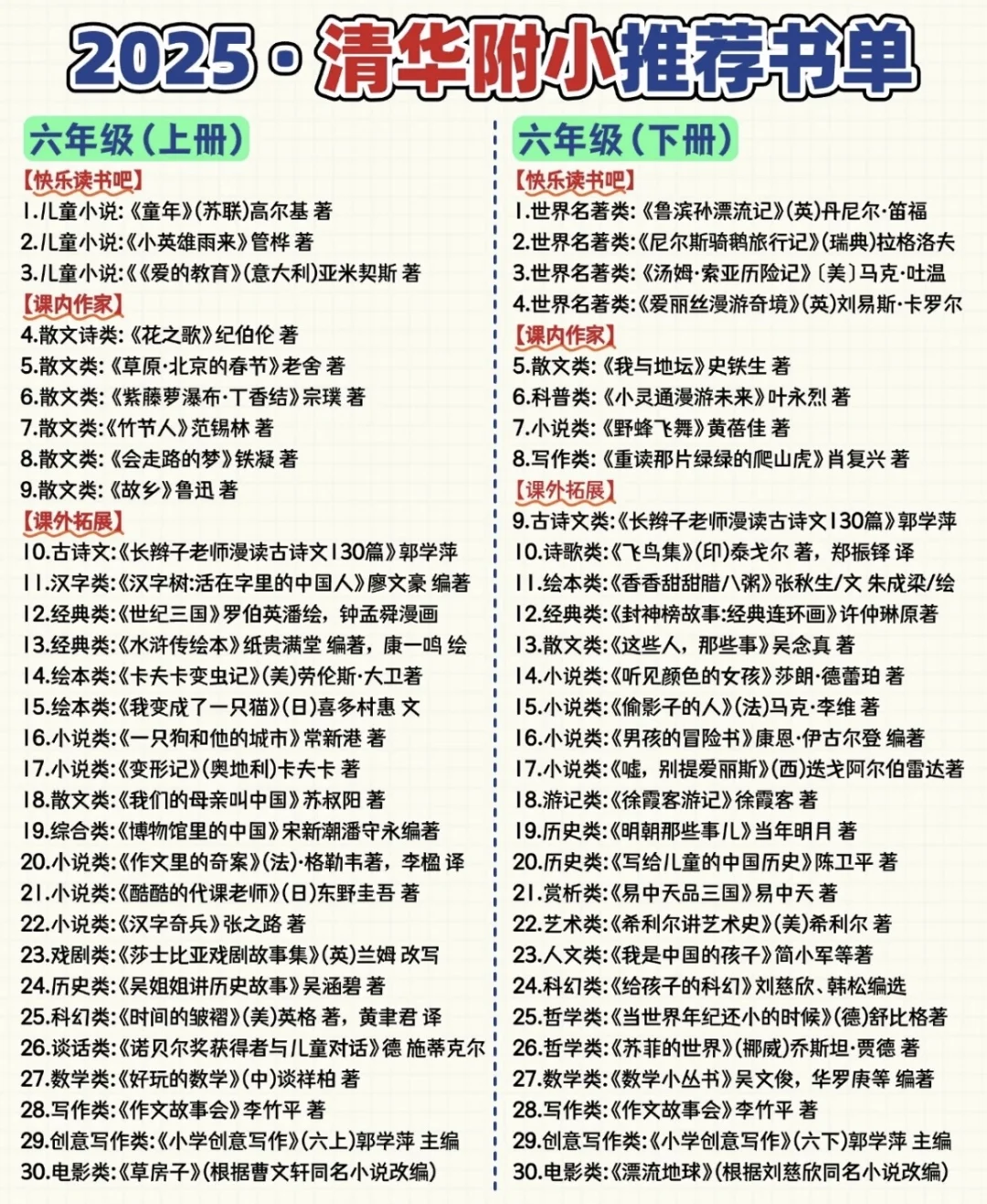 2025·清华附小推荐书单

六年级（上册）

【快乐读书吧】
1.儿童小说:《童年》(苏联)高尔基 著
2.儿童小说:《小英雄雨来》管桦 著
3.儿童小说:《《爱的教育》(意大利)亚米契斯 著
【课内作家】
4.散文诗类:《花之歌》纪伯伦 著
5.散文类:《草原·北京的春节》老舍 著
6.散文类:《紫藤萝瀑布·丁香结》宗璞 著
7.散文类:《竹节人》范锡林 著
8.散文类:《会走路的梦》铁凝 著
9.散文类:《故乡》鲁迅 著
【课外拓展】
10.古诗文:《长辫子老师漫读古诗文130篇》郭学萍
11.汉字类:《汉字树:活在字里的中国人》廖文豪 编著
12.经典类:《世纪三国》罗伯英潘绘，钟孟舜漫画
13.经典类:《水浒传绘本》纸贵满堂 编著，康一鸣 绘
14.绘本类:《卡夫卡变虫记》(美)劳伦斯·大卫著
15.绘本类:《我变成了一只猫》(日)喜多村惠 文
16.小说类:《一只狗和他的城市》常新港 著
17.小说类:《变形记》(奥地利)卡夫卡 著
18.散文类:《我们的母亲叫中国》苏叔阳 著
19.综合类:《博物馆里的中国》宋新潮潘守永编著
20.小说类:《作文里的奇案》(法)·格勒韦著，李楹 译
21.小说类:《酷酷的代课老师》(日)东野圭吾 著
22.小说类:《汉字奇兵》张之路 著
23.戏剧类:《莎士比亚戏剧故事集》(英)兰姆 改写
24.历史类:《吴姐姐讲历史故事》吴涵碧 著
25.科幻类:《时间的皱褶》(美)英格 著，黄聿君 译
26.谈话类:《诺贝尔奖获得者与儿童对话》德 施蒂克尔
27.数学类:《好玩的数学》(中)谈祥柏 著
28.写作类:《作文故事会》李竹平 著
29.创意写作类:《小学创意写作》(六上)郭学萍 主编
30.电影类:《草房子》(根据曹文轩同名小说改编)

六年级（下册）

【快乐读书吧】
1.世界名著类:《鲁滨孙漂流记》(英)丹尼尔·笛福
2.世界名著类:《尼尔斯骑鹅旅行记》(瑞典)拉格洛夫
3.世界名著类:《汤姆·索亚历险记》〔美〕马克·吐温
4.世界名著类:《爱丽丝漫游奇境》(英)刘易斯·卡罗尔
【课内作家】
5.散文类:《我与地坛》史铁生 著
6.科普类:《小灵通漫游未来》叶永烈 著
7.小说类:《野蜂飞舞》黄蓓佳 著
8.写作类:《重读那片绿绿的爬山虎》肖复兴 著
【课外拓展】
9.古诗文类:《长辫子老师漫读古诗文130篇》郭学萍
10.诗歌类:《飞鸟集》(印)泰戈尔 著，郑振铎 译
11.绘本类:《香香甜甜腊八粥》张秋生/文 朱成梁/绘
12.经典类:《封神榜故事:经典连环画》许仲琳原著
13.散文类:《这些人，那些事》吴念真 著
14.小说类:《听见颜色的女孩》莎朗·德蕾珀 著
15.小说类:《偷影子的人》(法)马克·李维 著
16.小说类:《男孩的冒险书》康恩·伊古尔登 编著
17.小说类:《嘘，别提爱丽斯》(西)迭戈阿尔伯雷达著
18.游记类:《徐霞客游记》徐霞客 著
19.历史类:《明朝那些事儿》当年明月 著
20.历史类:《写给儿童的中国历史》陈卫平 著
21.赏析类:《易中天品三国》易中天 著
22.艺术类:《希利尔讲艺术史》(美)希利尔 著
23.人文类:《我是中国的孩子》简小军等著
24.科幻类:《给孩子的科幻》刘慈欣、韩松编选
25.哲学类:《当世界年纪还小的时候》(德)舒比格著
26.哲学类:《苏菲的世界》(挪威)乔斯坦·贾德 著
27.数学类:《数学小丛书》吴文俊，华罗庚等 编著
28.写作类:《作文故事会》李竹平 著
29.创意写作类:《小学创意写作》(六下)郭学萍 主编
30.电影类:《漂流地球》(根据刘慈欣同名小说改编)